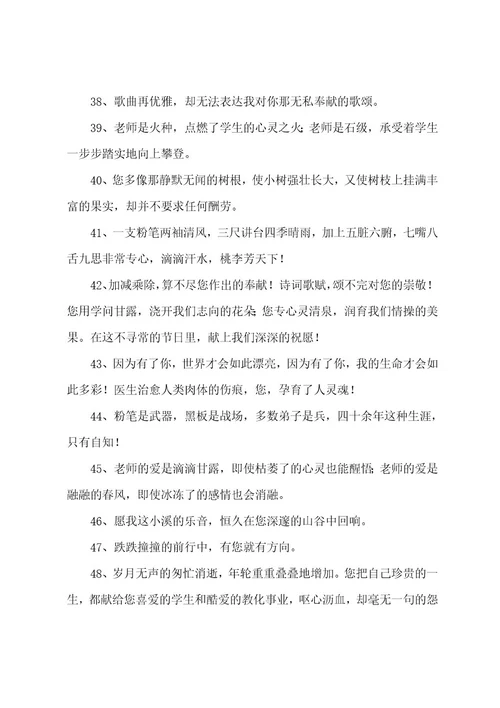 38、歌曲再优雅，却无法表达我对你那无私奉献的歌颂。

39、老师是火种，点燃了学生的心灵之火；老师是石级，承受着学生一步步踏实地向上攀登。

40、您多像那静默无闻的树根，使小树强壮长大，又使树枝上挂满丰富的果实，却并不要求任何酬劳。

41、一支粉笔两袖清风，三尺讲台四季晴雨，加上五脏六腑，七嘴八舌九思非常专心，滴滴汗水，桃李芳天下！

42、加减乘除，算不尽您作出的奉献！诗词歌赋，颂不完对您的崇敬！您用学问甘露，浇开我们志向的花朵；您专心灵清泉，润育我们情操的美果。在这不寻常的节日里，献上我们深深的祝愿！

43、因为有了你，世界才会如此漂亮，因为有了你，我的生命才会如此多彩！医生治愈人类肉体的伤痕，您，孕育了人灵魂！

44、粉笔是武器，黑板是战场，多数弟子是兵，四十余年这种生涯，只有自知！

45、老师的爱是滴滴甘露，即使枯萎了的心灵也能醒悟；老师的爱是融融的春风，即使冰冻了的感情也会消融。

46、愿我这小溪的乐音，恒久在您深邃的山谷中回响。

47、跌跌撞撞的前行中，有您就有方向。

48、岁月无声的匆忙消逝，年轮重重叠叠地增加。您把自己珍贵的一生，都献给您喜爱的学生和酷爱的教化事业，呕心沥血，却毫无一句的怨